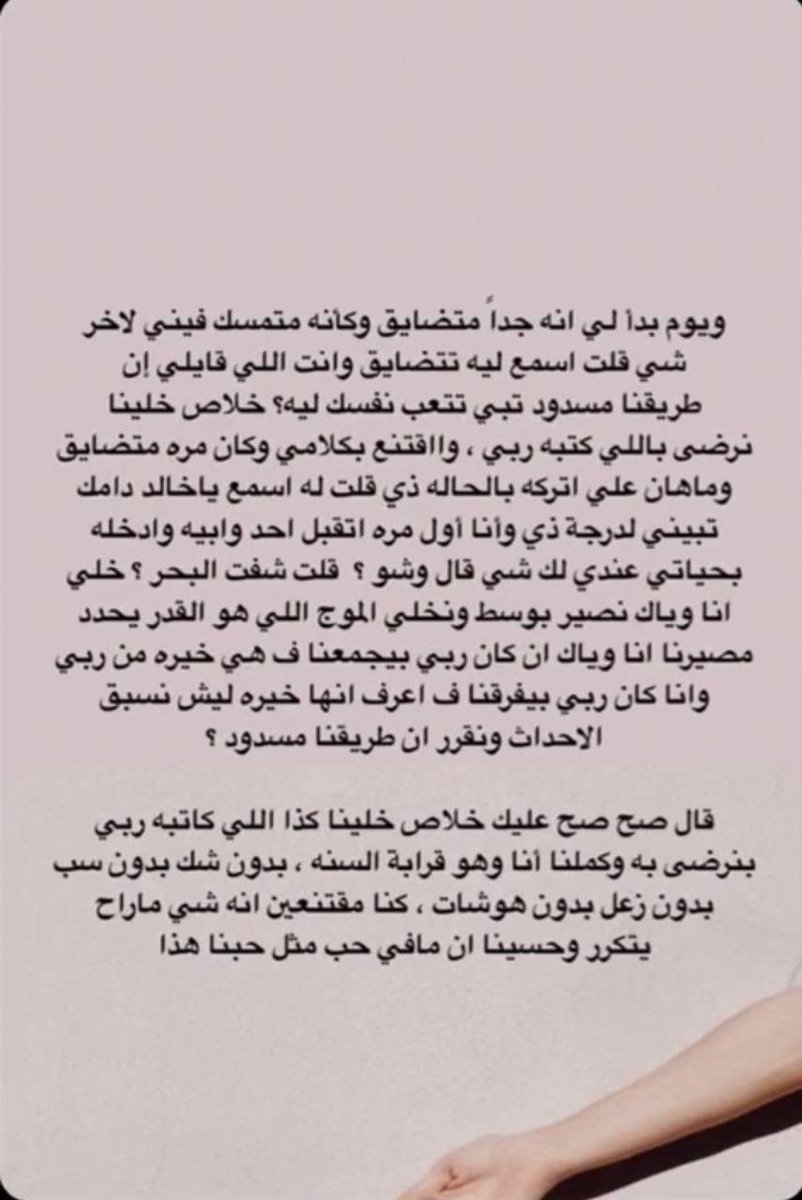 ويوم بدأ لي انه جداً متضايق وكأنه متمسك فيني لاخر شي قلت اسمع ليه تتضايق وانت اللي قايلي إن طريقنا مسدود تبي تتعب نفسك ليه؟ خلاص خلينا نرضى باللي كتبه ربي ، وااقتنع بكلامي وكان مره متضايق وماهان علي اتركه بالحاله ذي قلت له اسمع ياخالد دامك تبيني لدرجة ذي وأنا أول مره اتقبل احد وابيه وادخله بحياتي عندي لك شي قال وشو ؟ قلت شفت البحر ؟ خلي انا وياك نصير بوسط ونخلي الموج اللي هو القدر يحدد مصيرنا انا وياك ان كان ربي بيجمعنا ف هي خيره من ربي وانا كان ربي بيفرقنا ف اعرف انها خيره ليش نسبق الاحداث ونقرر ان طريقنا مسدود ؟

قال صح صح عليك خلاص خلينا كذا اللي كاتبه ربي بنرضى به وكملنا أنا وهو قرابة السنه ، بدون شك بدون سب بدون زعل بدون هوشات ، كنا مقتنعين انه شي ماراح يتكرر وحسينا ان مافي حب مثل حبنا هذا